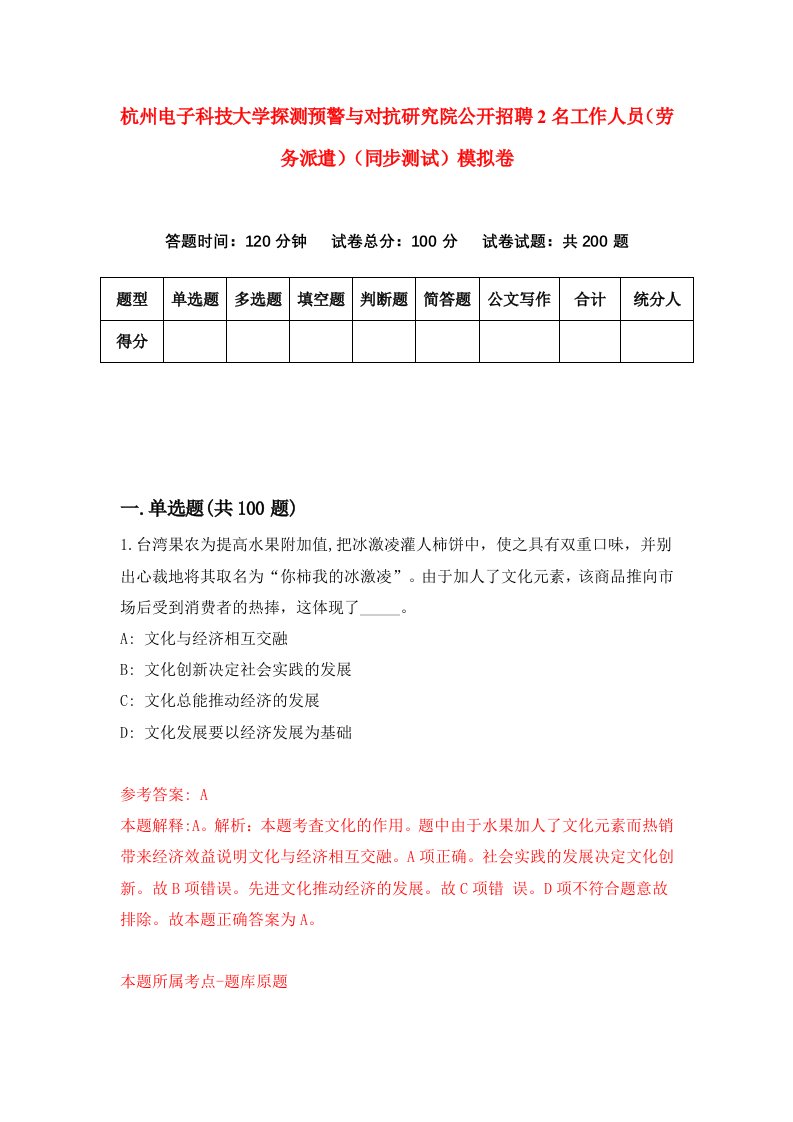 杭州电子科技大学探测预警与对抗研究院公开招聘2名工作人员（劳务派遣）（同步测试）模拟卷

答题时间：120分钟　试卷总分：100分　试卷试题：共200题

| 题型 | 单选题 | 多选题 | 填空题 | 判断题 | 简答题 | 公文写作 | 合计 | 统分人 |
|---|---|---|---|---|---|---|---|---|
| 得分 | | | | | | | | |

一.单选题(共100题)

1.台湾果农为提高水果附加值,把冰激凌灌人柿饼中，使之具有双重口味，并别出心裁地将其取名为“你柿我的冰激凌”。由于加人了文化元素，该商品推向市场后受到消费者的热捧，这体现了_____。

A: 文化与经济相互交融

B: 文化创新决定社会实践的发展

C: 文化总能推动经济的发展

D: 文化发展要以经济发展为基础

参考答案: A

本题解释:A。解析：本题考查文化的作用。题中由于水果加人了文化元素而热销带来经济效益说明文化与经济相互交融。A项正确。社会实践的发展决定文化创新。故B项错误。先进文化推动经济的发展。故C项错 误。D项不符合题意故排除。故本题正确答案为A。

本题所属考点-题库原题